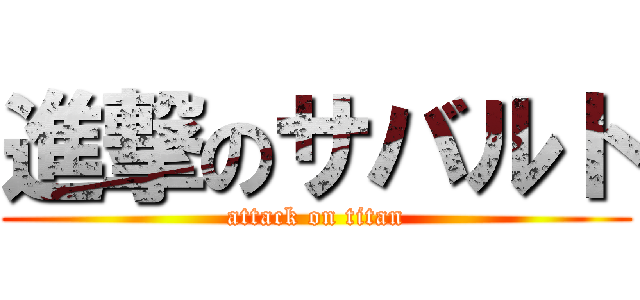 進撃のサバルト
attack on titan